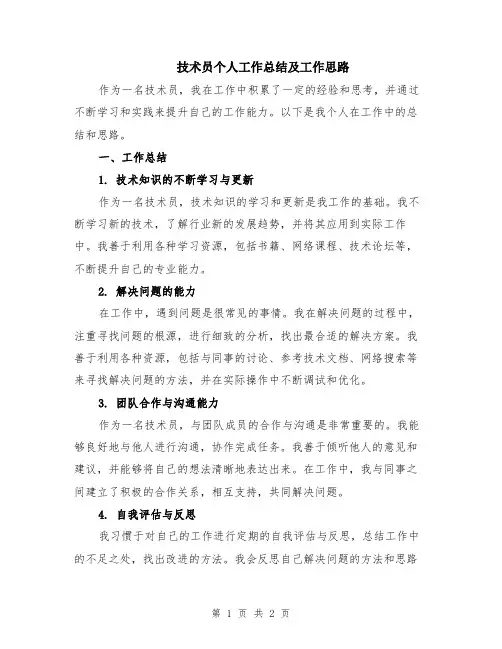 技术员个人工作总结及工作思路

作为一名技术员，我在工作中积累了一定的经验和思考，并通过不断学习和实践来提升自己的工作能力。以下是我个人在工作中的总结和思路。

一、工作总结

1. 技术知识的不断学习与更新

作为一名技术员，技术知识的学习和更新是我工作的基础。我不断学习新的技术，了解行业新的发展趋势，并将其应用到实际工作中。我善于利用各种学习资源，包括书籍、网络课程、技术论坛等，不断提升自己的专业能力。

2. 解决问题的能力

在工作中，遇到问题是很常见的事情。我在解决问题的过程中，注重寻找问题的根源，进行细致的分析，找出最合适的解决方案。我善于利用各种资源，包括与同事的讨论、参考技术文档、网络搜索等来寻找解决问题的方法，并在实际操作中不断调试和优化。

3. 团队合作与沟通能力

作为一名技术员，与团队成员的合作与沟通是非常重要的。我能够良好地与他人进行沟通，协作完成任务。我善于倾听他人的意见和建议，并能够将自己的想法清晰地表达出来。在工作中，我与同事之间建立了积极的合作关系，相互支持，共同解决问题。

4. 自我评估与反思

我习惯于对自己的工作进行定期的自我评估与反思，总结工作中的不足之处，找出改进的方法。我会反思自己解决问题的方法和思路

第 1 页 共 2 页